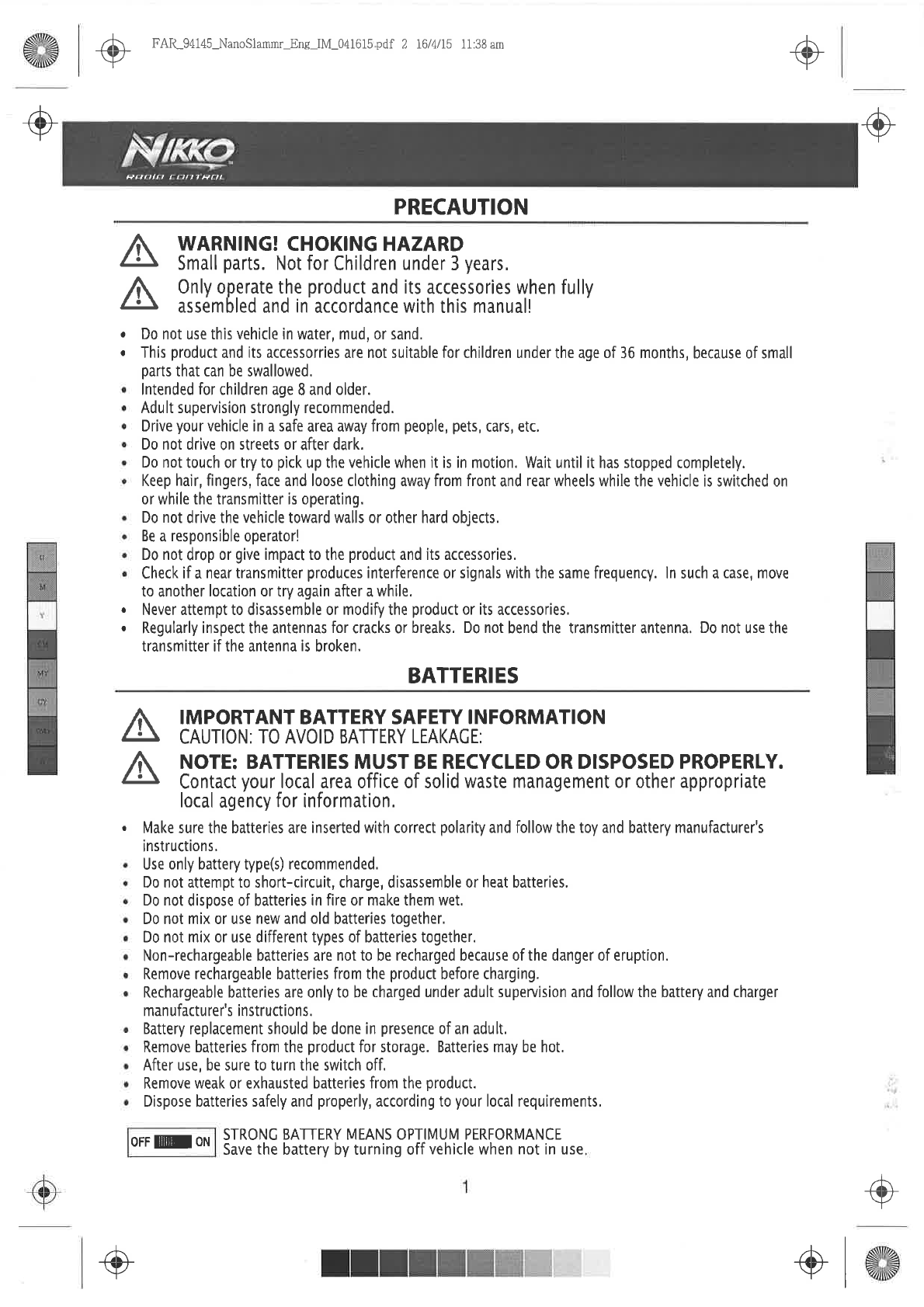 FAR_94145_NanoSlammr_Eng_IM_041615.pdf 2 16/4/15 11:38 am

NIKKO
RADIO CONTROL

PRECAUTION

WARNING! CHOKING HAZARD
Small parts. Not for Children under 3 years.

Only operate the product and its accessories when fully assembled and in accordance with this manual!

• Do not use this vehicle in water, mud, or sand.
• This product and its accessorries are not suitable for children under the age of 36 months, because of small parts that can be swallowed.
• Intended for children age 8 and older.
• Adult supervision strongly recommended.
• Drive your vehicle in a safe area away from people, pets, cars, etc.
• Do not drive on streets or after dark.
• Do not touch or try to pick up the vehicle when it is in motion. Wait until it has stopped completely.
• Keep hair, fingers, face and loose clothing away from front and rear wheels while the vehicle is switched on or while the transmitter is operating.
• Do not drive the vehicle toward walls or other hard objects.
• Be a responsible operator!
• Do not drop or give impact to the product and its accessories.
• Check if a near transmitter produces interference or signals with the same frequency. In such a case, move to another location or try again after a while.
• Never attempt to disassemble or modify the product or its accessories.
• Regularly inspect the antennas for cracks or breaks. Do not bend the transmitter antenna. Do not use the transmitter if the antenna is broken.

BATTERIES

IMPORTANT BATTERY SAFETY INFORMATION
CAUTION: TO AVOID BATTERY LEAKAGE:

NOTE: BATTERIES MUST BE RECYCLED OR DISPOSED PROPERLY.
Contact your local area office of solid waste management or other appropriate local agency for information.

• Make sure the batteries are inserted with correct polarity and follow the toy and battery manufacturer's instructions.
• Use only battery type(s) recommended.
• Do not attempt to short-circuit, charge, disassemble or heat batteries.
• Do not dispose of batteries in fire or make them wet.
• Do not mix or use new and old batteries together.
• Do not mix or use different types of batteries together.
• Non-rechargeable batteries are not to be recharged because of the danger of eruption.
• Remove rechargeable batteries from the product before charging.
• Rechargeable batteries are only to be charged under adult supervision and follow the battery and charger manufacturer's instructions.
• Battery replacement should be done in presence of an adult.
• Remove batteries from the product for storage. Batteries may be hot.
• After use, be sure to turn the switch off.
• Remove weak or exhausted batteries from the product.
• Dispose batteries safely and properly, according to your local requirements.

OFF ON
STRONG BATTERY MEANS OPTIMUM PERFORMANCE
Save the battery by turning off vehicle when not in use.

1